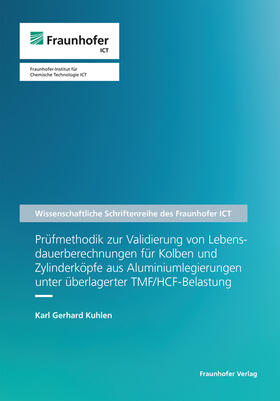 Fraunhofer
ICT

Fraunhofer-Institut für Chemische Technologie ICT

Wissenschaftliche Schriftenreihe des Fraunhofer ICT

Prüfmethodik zur Validierung von Lebensdauerberechnungen für Kolben und Zylinderköpfe aus Aluminiumlegierungen unter überlagerter TMF/HCF-Belastung

Karl Gerhard Kuhlen

Fraunhofer Verlag